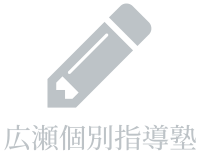 広瀬個別指導塾